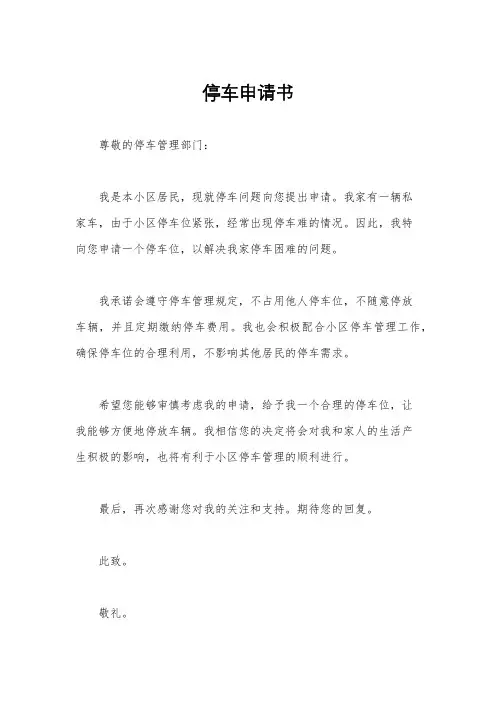 停车申请书

尊敬的停车管理部门：

我是本小区居民，现就停车问题向您提出申请。我家有一辆私家车，由于小区停车位紧张，经常出现停车难的情况。因此，我特向您申请一个停车位，以解决我家停车困难的问题。

我承诺会遵守停车管理规定，不占用他人停车位，不随意停放车辆，并且定期缴纳停车费用。我也会积极配合小区停车管理工作，确保停车位的合理利用，不影响其他居民的停车需求。

希望您能够审慎考虑我的申请，给予我一个合理的停车位，让我能够方便地停放车辆。我相信您的决定将会对我和家人的生活产生积极的影响，也将有利于小区停车管理的顺利进行。

最后，再次感谢您对我的关注和支持。期待您的回复。

此致。

敬礼。